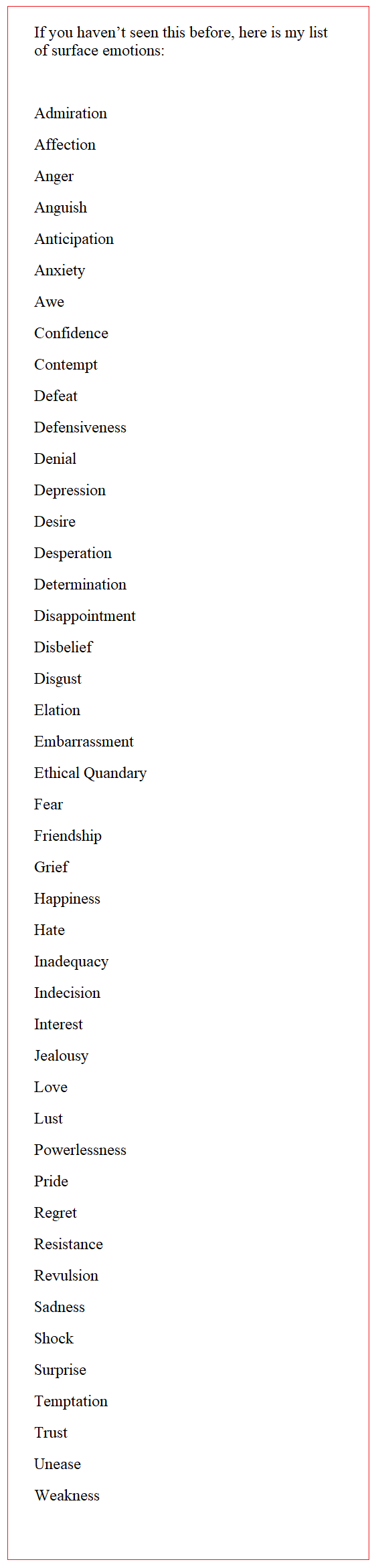 If you haven't seen this before, here is my list of surface emotions:

Admiration

Affection

Anger

Anguish

Anticipation

Anxiety

Awe

Confidence

Contempt

Defeat

Defensiveness

Denial

Depression

Desire

Desperation

Determination

Disappointment

Disbelief

Disgust

Elation

Embarrassment

Ethical Quandary

Fear

Friendship

Grief

Happiness

Hate

Inadequacy

Indecision

Interest

Jealousy

Love

Lust

Powerlessness

Pride

Regret

Resistance

Revulsion

Sadness

Shock

Surprise

Temptation

Trust

Unease

Weakness